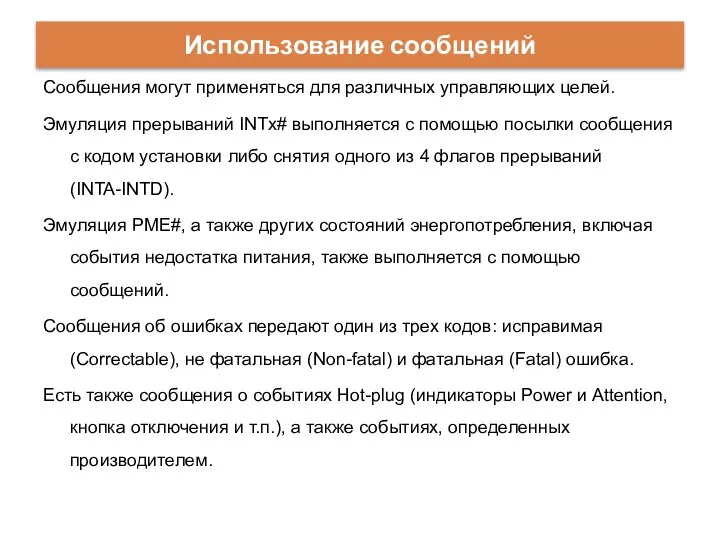 Использование сообщений

Сообщения могут применяться для различных управляющих целей.

Эмуляция прерываний INTx# выполняется с помощью посылки сообщения с кодом установки либо снятия одного из 4 флагов прерываний (INTA-INTD).

Эмуляция PME#, а также других состояний энергопотребления, включая события недостатка питания, также выполняется с помощью сообщений.

Сообщения об ошибках передают один из трех кодов: исправимая (Correctable), не фатальная (Non-fatal) и фатальная (Fatal) ошибка.

Есть также сообщения о событиях Hot-plug (индикаторы Power и Attention, кнопка отключения и т.п.), а также событиях, определенных производителем.